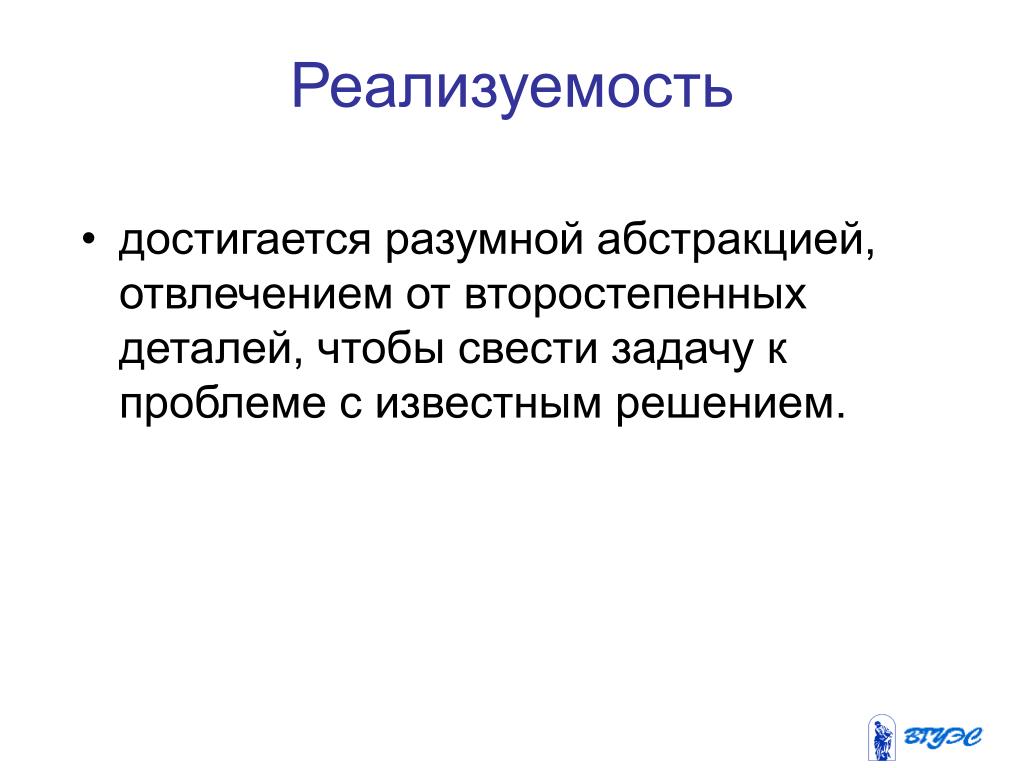 Реализуемость

• достигается разумной абстракцией, отвлечением от второстепенных деталей, чтобы свести задачу к проблеме с известным решением.

ВГУЭС